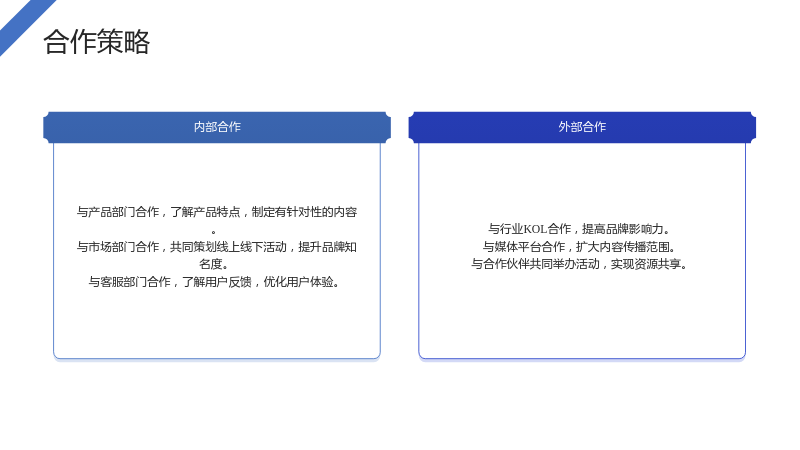 合作策略

内部合作

与产品部门合作，了解产品特点，制定有针对性的内容。
与市场部门合作，共同策划线上线下活动，提升品牌知名度。
与客服部门合作，了解用户反馈，优化用户体验。

外部合作

与行业KOL合作，提高品牌影响力。
与媒体平台合作，扩大内容传播范围。
与合作伙伴共同举办活动，实现资源共享。